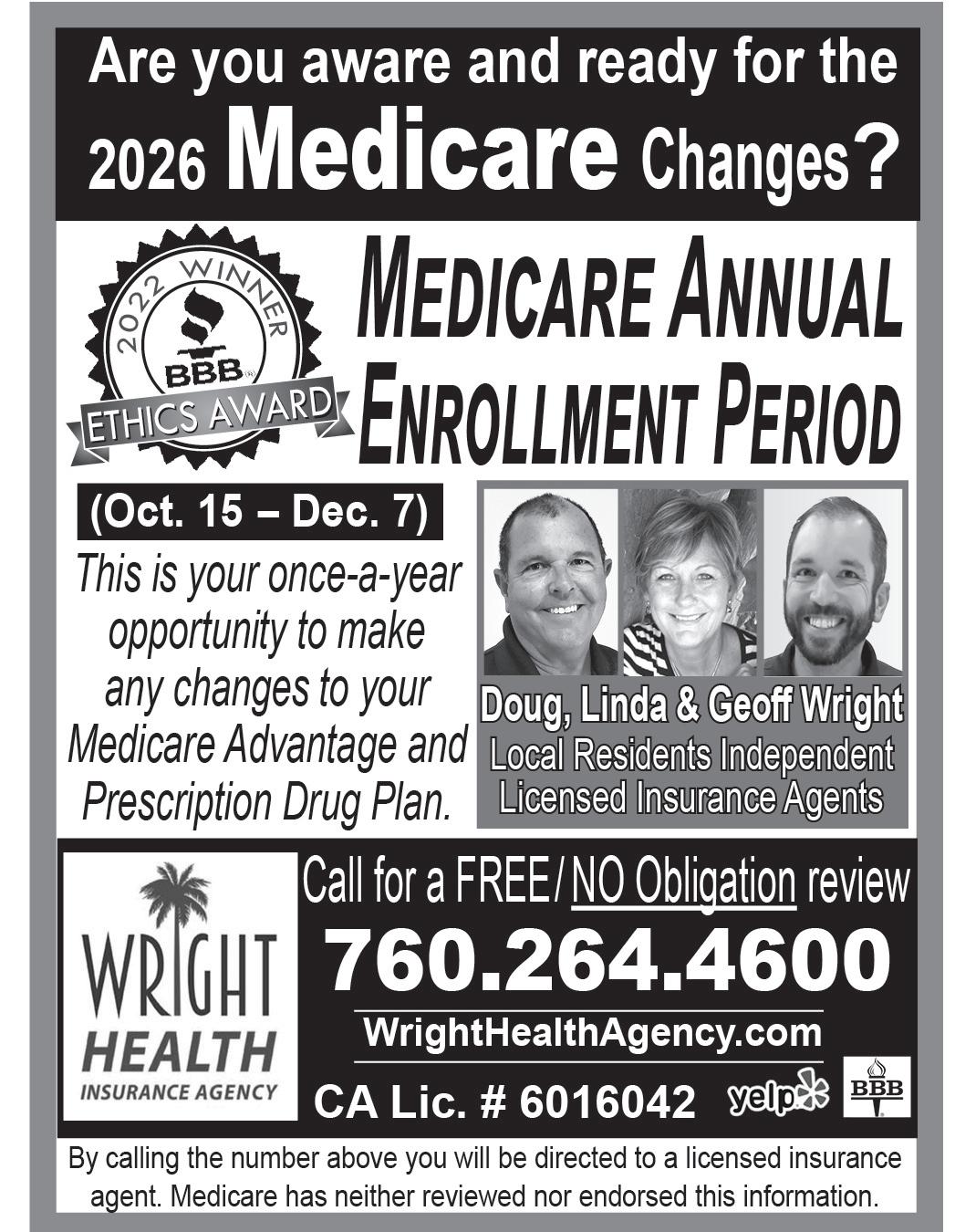 Are you aware and ready for the 2026 Medicare Changes?

2022 WINNER
BBB
ETHICS AWARD

MEDICARE ANNUAL ENROLLMENT PERIOD

(Oct. 15 – Dec. 7)

This is your once-a-year opportunity to make any changes to your Medicare Advantage and Prescription Drug Plan.

Doug, Linda & Geoff Wright
Local Residents Independent Licensed Insurance Agents

WRIGHT
HEALTH
INSURANCE AGENCY

Call for a FREE/NO Obligation review

760.264.4600

WrightHealthAgency.com

CA Lic. # 6016042

yelp
BBB

By calling the number above you will be directed to a licensed insurance agent. Medicare has neither reviewed nor endorsed this information.